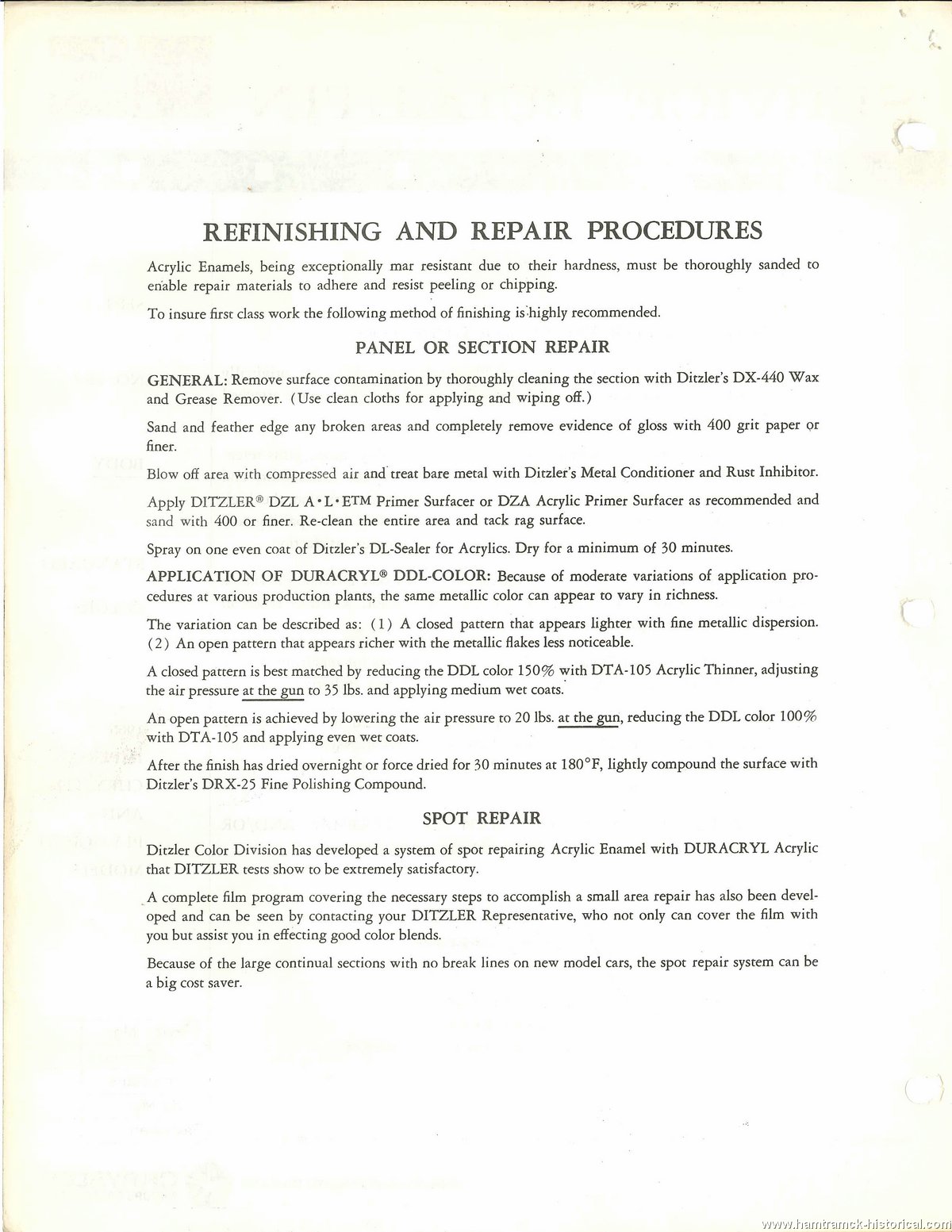 REFINISHING AND REPAIR PROCEDURES

Acrylic Enamels, being exceptionally mar resistant due to their hardness, must be thoroughly sanded to enable repair materials to adhere and resist peeling or chipping.

To insure first class work the following method of finishing is highly recommended.

PANEL OR SECTION REPAIR

GENERAL: Remove surface contamination by thoroughly cleaning the section with Ditzler's DX-440 Wax and Grease Remover. (Use clean cloths for applying and wiping off.)

Sand and feather edge any broken areas and completely remove evidence of gloss with 400 grit paper or finer.

Blow off area with compressed air and treat bare metal with Ditzler's Metal Conditioner and Rust Inhibitor.

Apply DITZLER® DZL A•L•ETM Primer Surfacer or DZA Acrylic Primer Surfacer as recommended and sand with 400 or finer. Re-clean the entire area and tack rag surface.

Spray on one even coat of Ditzler's DL-Sealer for Acrylics. Dry for a minimum of 30 minutes.

APPLICATION OF DURACRYL® DDL-COLOR: Because of moderate variations of application procedures at various production plants, the same metallic color can appear to vary in richness.

The variation can be described as: (1) A closed pattern that appears lighter with fine metallic dispersion. (2) An open pattern that appears richer with the metallic flakes less noticeable.

A closed pattern is best matched by reducing the DDL color 150% with DTA-105 Acrylic Thinner, adjusting the air pressure at the gun to 35 lbs. and applying medium wet coats.

An open pattern is achieved by lowering the air pressure to 20 lbs. at the gun, reducing the DDL color 100% with DTA-105 and applying even wet coats.

After the finish has dried overnight or force dried for 30 minutes at 180°F, lightly compound the surface with Ditzler's DRX-25 Fine Polishing Compound.

SPOT REPAIR

Ditzler Color Division has developed a system of spot repairing Acrylic Enamel with DURACRYL Acrylic that DITZLER tests show to be extremely satisfactory.

A complete film program covering the necessary steps to accomplish a small area repair has also been developed and can be seen by contacting your DITZLER Representative, who not only can cover the film with you but assist you in effecting good color blends.

Because of the large continual sections with no break lines on new model cars, the spot repair system can be a big cost saver.

www.hamtramck-historical.com